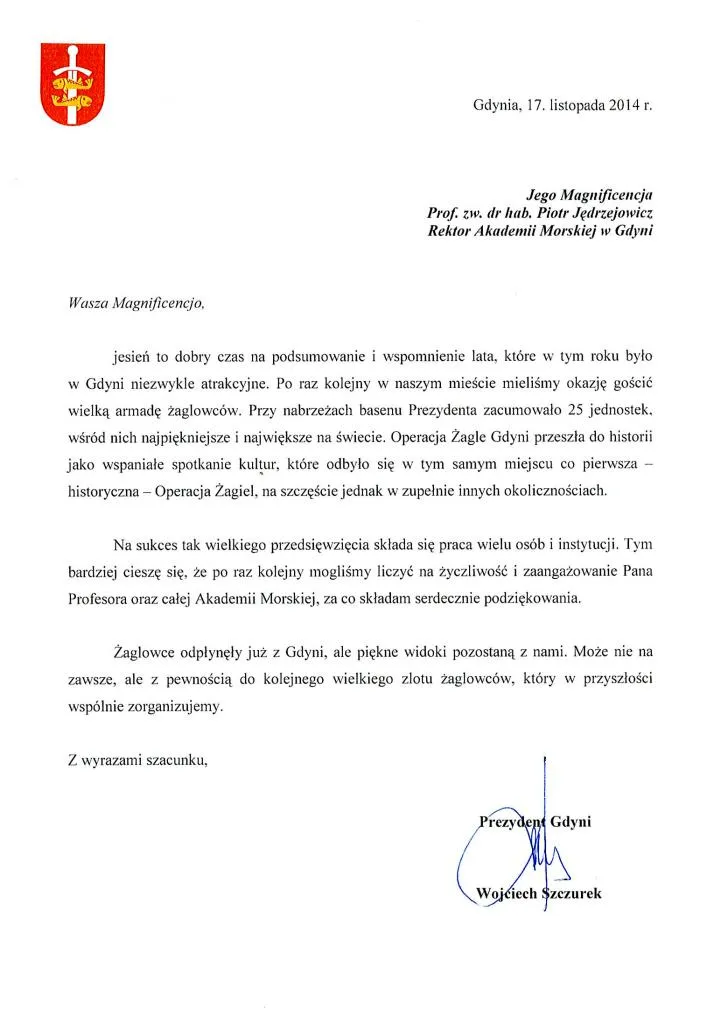 Gdynia, 17. listopada 2014 r.

Jego Magnificencja
Prof. zw. dr hab. Piotr Jędrzejowicz
Rektor Akademii Morskiej w Gdyni

Wasza Magnificencjo,

jesień to dobry czas na podsumowanie i wspomnienie lata, które w tym roku było w Gdyni niezwykle atrakcyjne. Po raz kolejny w naszym mieście mieliśmy okazję gościć wielką armadę żaglowców. Przy nabrzeżach basenu Prezydenta zacumowało 25 jednostek, wśród nich najpiękniejsze i największe na świecie. Operacja Żagle Gdyni przeszła do historii jako wspaniałe spotkanie kultur, które odbyło się w tym samym miejscu co pierwsza – historyczna – Operacja Żagiel, na szczęście jednak w zupełnie innych okolicznościach.

Na sukces tak wielkiego przedsięwzięcia składa się praca wielu osób i instytucji. Tym bardziej cieszę się, że po raz kolejny mogliśmy liczyć na życzliwość i zaangażowanie Pana Profesora oraz całej Akademii Morskiej, za co składam serdecznie podziękowania.

Żaglowce odpłynęły już z Gdyni, ale piękne widoki pozostaną z nami. Może nie na zawsze, ale z pewnością do kolejnego wielkiego zlotu żaglowców, który w przyszłości wspólnie zorganizujemy.

Z wyrazami szacunku,

Prezydent Gdyni

Wojciech Szczurek